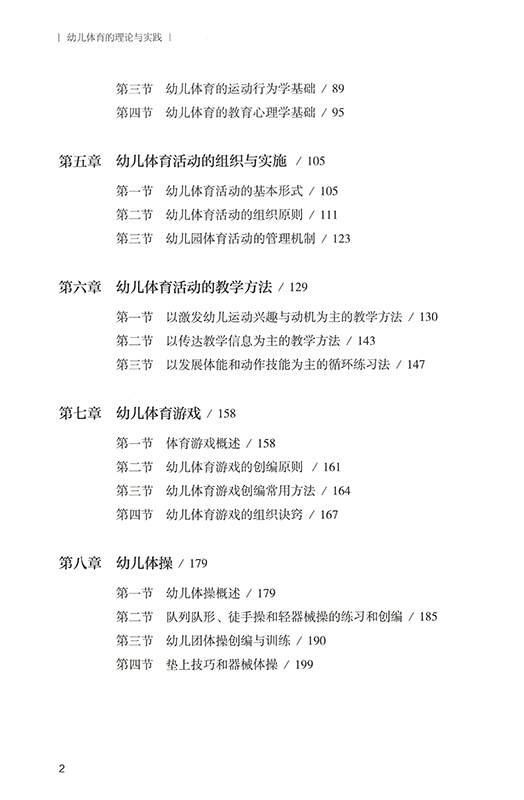 | 幼儿体育的理论与实践 |

第三节　幼儿体育的运动行为学基础 / 89
第四节　幼儿体育的教育心理学基础 / 95

第五章　幼儿体育活动的组织与实施 / 105
第一节　幼儿体育活动的基本形式 / 105
第二节　幼儿体育活动的组织原则 / 111
第三节　幼儿园体育活动的管理机制 / 123

第六章　幼儿体育活动的教学方法 / 129
第一节　以激发幼儿运动兴趣与动机为主的教学方法 / 130
第二节　以传达教学信息为主的教学方法 / 143
第三节　以发展体能和动作技能为主的循环练习法 / 147

第七章　幼儿体育游戏 / 158
第一节　体育游戏概述 / 158
第二节　幼儿体育游戏的创编原则 / 161
第三节　幼儿体育游戏创编常用方法 / 164
第四节　幼儿体育游戏的组织诀窍 / 167

第八章　幼儿体操 / 179
第一节　幼儿体操概述 / 179
第二节　队列队形、徒手操和轻器械操的练习和创编 / 185
第三节　幼儿团体操创编与训练 / 190
第四节　垫上技巧和器械体操 / 199

2